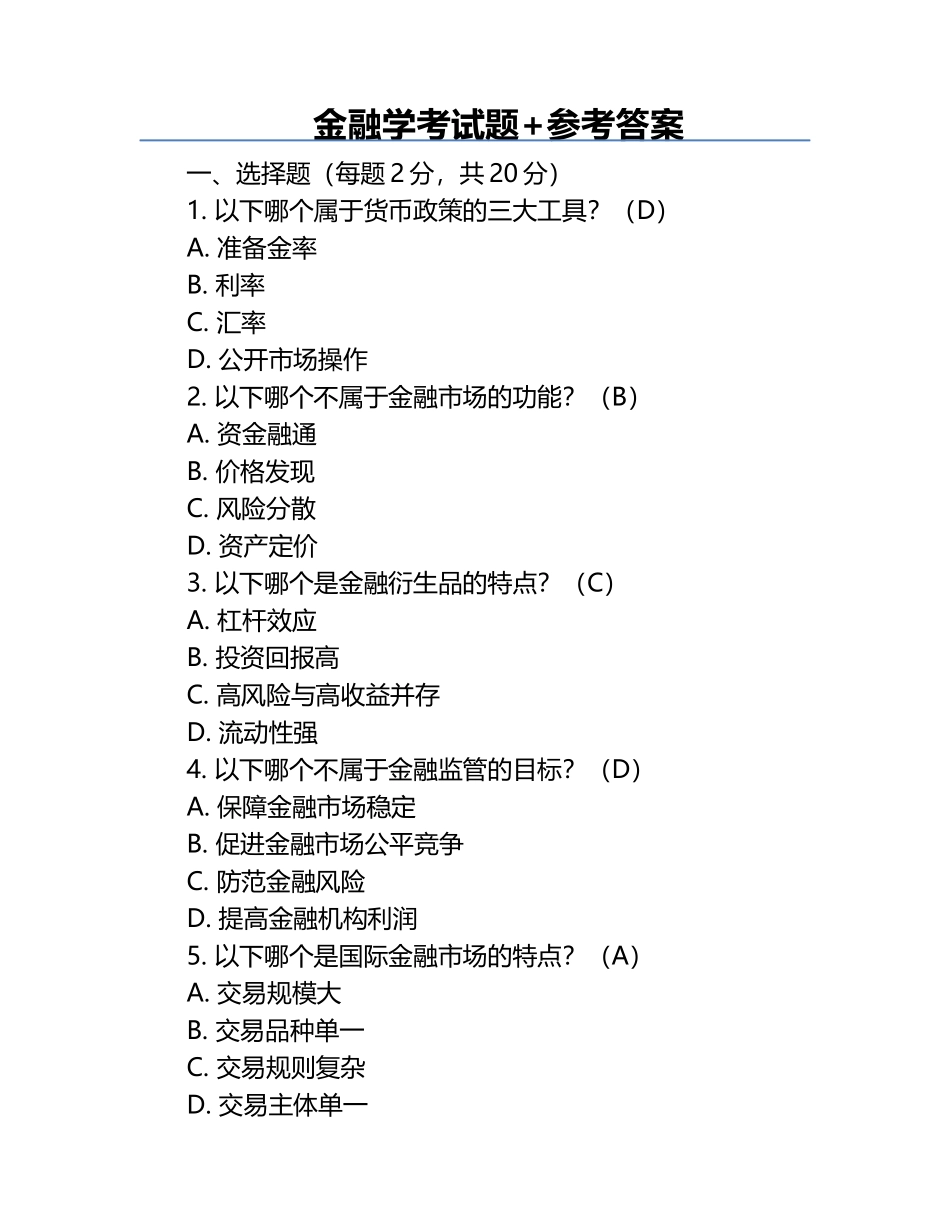 金融学考试题+参考答案

一、选择题（每题 2 分，共 20 分）
1. 以下哪个属于货币政策的三大工具？（D）
A. 准备金率
B. 利率
C. 汇率
D. 公开市场操作
2. 以下哪个不属于金融市场的功能？（B）
A. 资金融通
B. 价格发现
C. 风险分散
D. 资产定价
3. 以下哪个是金融衍生品的特点？（C）
A. 杠杆效应
B. 投资回报高
C. 高风险与高收益并存
D. 流动性强
4. 以下哪个不属于金融监管的目标？（D）
A. 保障金融市场稳定
B. 促进金融市场公平竞争
C. 防范金融风险
D. 提高金融机构利润
5. 以下哪个是国际金融市场的特点？（A）
A. 交易规模大
B. 交易品种单一
C. 交易规则复杂
D. 交易主体单一